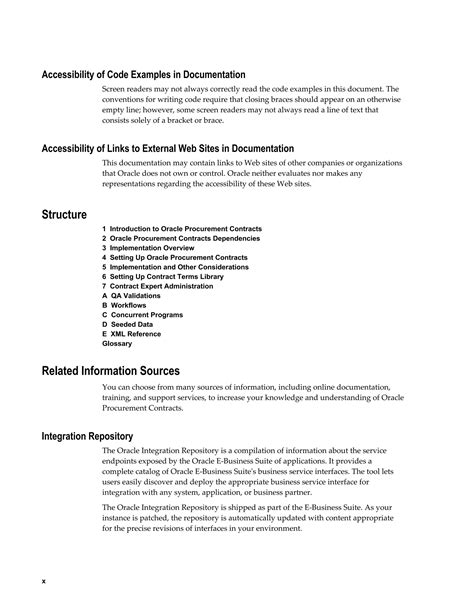 Accessibility of Code Examples in Documentation

Screen readers may not always correctly read the code examples in this document. The conventions for writing code require that closing braces should appear on an otherwise empty line; however, some screen readers may not always read a line of text that consists solely of a bracket or brace.

Accessibility of Links to External Web Sites in Documentation

This documentation may contain links to Web sites of other companies or organizations that Oracle does not own or control. Oracle neither evaluates nor makes any representations regarding the accessibility of these Web sites.

Structure

1 Introduction to Oracle Procurement Contracts
2 Oracle Procurement Contracts Dependencies
3 Implementation Overview
4 Setting Up Oracle Procurement Contracts
5 Implementation and Other Considerations
6 Setting Up Contract Terms Library
7 Contract Expert Administration
A QA Validations
B Workflows
C Concurrent Programs
D Seeded Data
E XML Reference
Glossary

Related Information Sources

You can choose from many sources of information, including online documentation, training, and support services, to increase your knowledge and understanding of Oracle Procurement Contracts.

Integration Repository

The Oracle Integration Repository is a compilation of information about the service endpoints exposed by the Oracle E-Business Suite of applications. It provides a complete catalog of Oracle E-Business Suite's business service interfaces. The tool lets users easily discover and deploy the appropriate business service interface for integration with any system, application, or business partner.

The Oracle Integration Repository is shipped as part of the E-Business Suite. As your instance is patched, the repository is automatically updated with content appropriate for the precise revisions of interfaces in your environment.

x